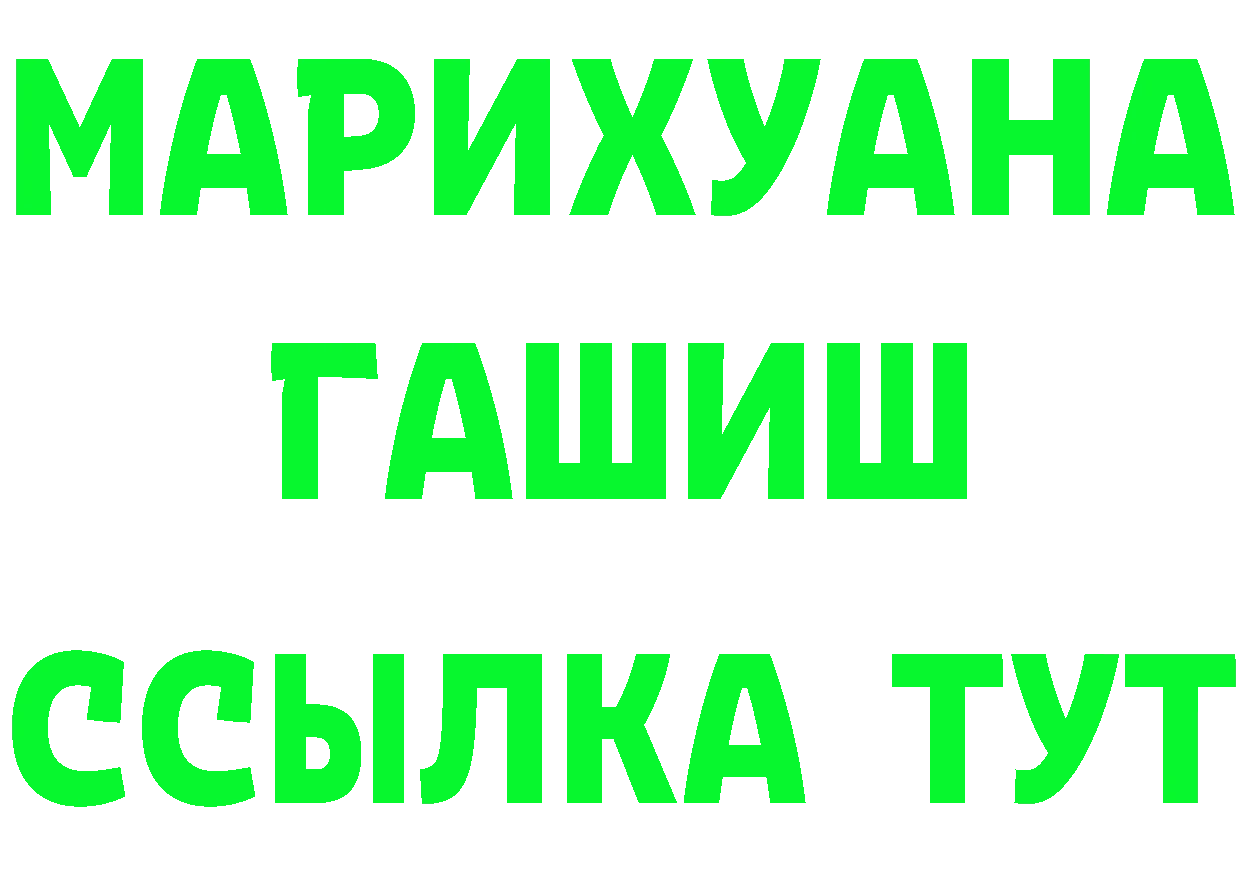 МАРИХУАНА
ГАШИШ
ССЫЛКА ТУТ